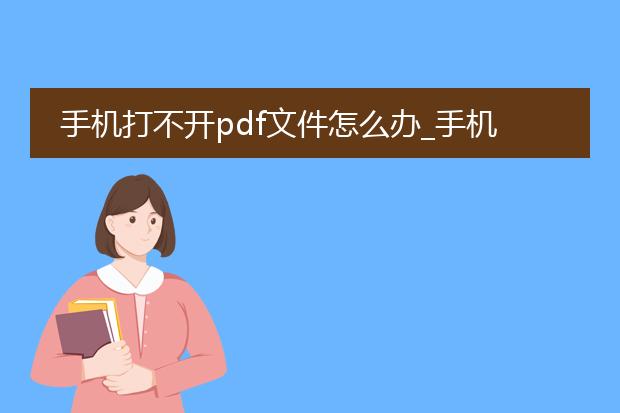 手机打不开pdf文件怎么办_手机